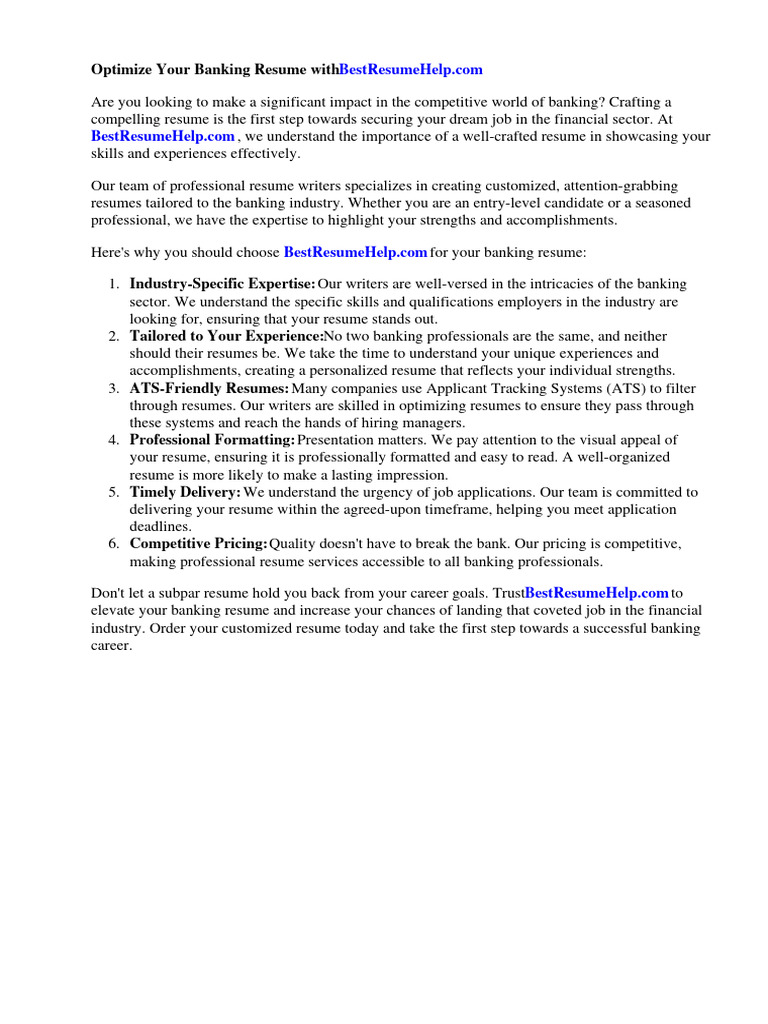 Optimize Your Banking Resume withBestResumeHelp.com

Are you looking to make a significant impact in the competitive world of banking? Crafting a compelling resume is the first step towards securing your dream job in the financial sector. At BestResumeHelp.com , we understand the importance of a well-crafted resume in showcasing your skills and experiences effectively.

Our team of professional resume writers specializes in creating customized, attention-grabbing resumes tailored to the banking industry. Whether you are an entry-level candidate or a seasoned professional, we have the expertise to highlight your strengths and accomplishments.

Here's why you should choose BestResumeHelp.com for your banking resume:

1. Industry-Specific Expertise: Our writers are well-versed in the intricacies of the banking sector. We understand the specific skills and qualifications employers in the industry are looking for, ensuring that your resume stands out.
2. Tailored to Your Experience:No two banking professionals are the same, and neither should their resumes be. We take the time to understand your unique experiences and accomplishments, creating a personalized resume that reflects your individual strengths.
3. ATS-Friendly Resumes: Many companies use Applicant Tracking Systems (ATS) to filter through resumes. Our writers are skilled in optimizing resumes to ensure they pass through these systems and reach the hands of hiring managers.
4. Professional Formatting: Presentation matters. We pay attention to the visual appeal of your resume, ensuring it is professionally formatted and easy to read. A well-organized resume is more likely to make a lasting impression.
5. Timely Delivery: We understand the urgency of job applications. Our team is committed to delivering your resume within the agreed-upon timeframe, helping you meet application deadlines.
6. Competitive Pricing: Quality doesn't have to break the bank. Our pricing is competitive, making professional resume services accessible to all banking professionals.

Don't let a subpar resume hold you back from your career goals. TrustBestResumeHelp.com to elevate your banking resume and increase your chances of landing that coveted job in the financial industry. Order your customized resume today and take the first step towards a successful banking career.